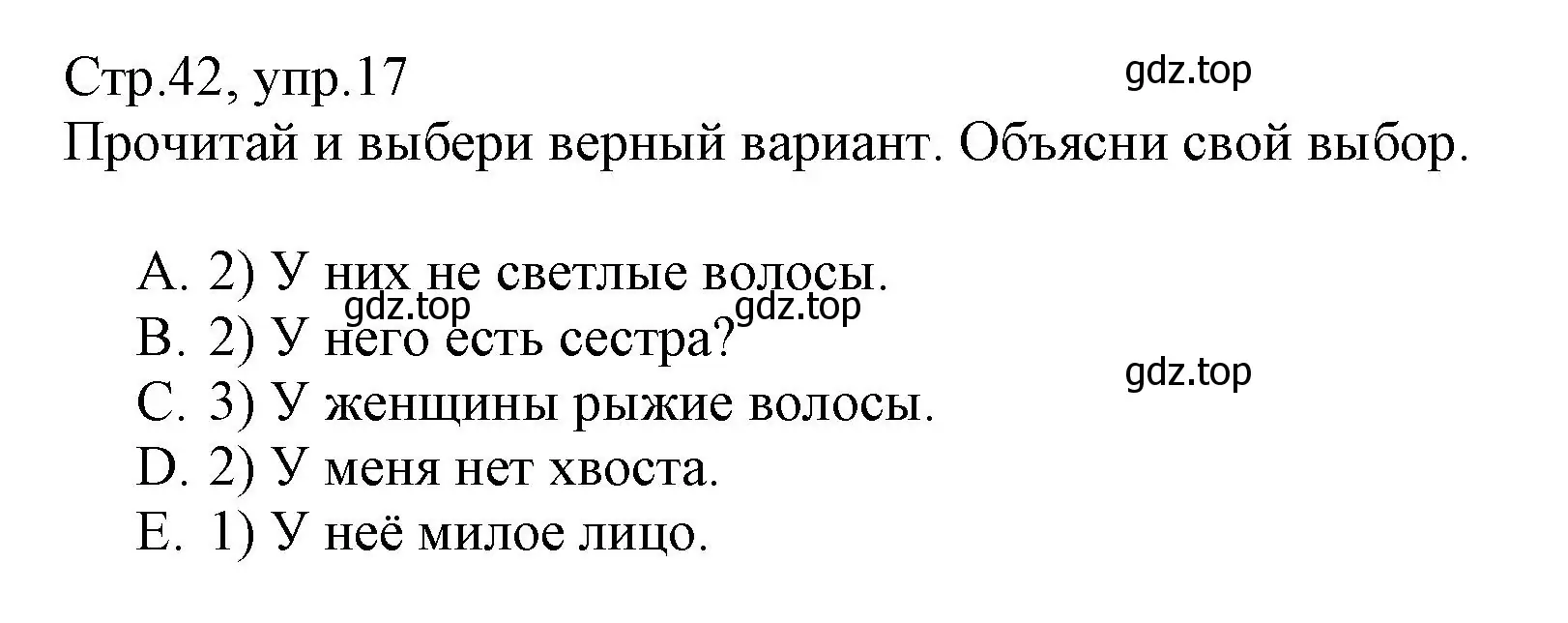 Стр.42, упр.17
gdz.top
Прочитай и выбери верный вариант. Объясни свой выбор.

A. 2) У них не светлые волосы.
gdz.top gdz.top
B. 2) У него есть сестра?
gdz.top
C. 3) У женщины рыжие волосы.
D. 2) У меня нет хвоста.
E. 1) У неё милое лицо.